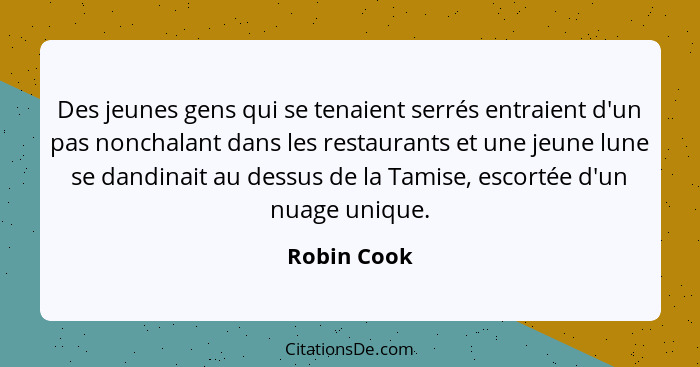 Des jeunes gens qui se tenaient serrés entraient d'un pas nonchalant dans les restaurants et une jeune lune se dandinait au dessus de la Tamise, escortée d'un nuage unique.

Robin Cook

CitationsDe.com